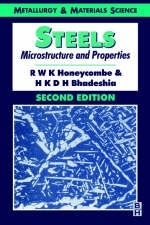 METALLURGY & MATERIALS SCIENCE

STEELS
Microstructure and Properties

R W K Honeycombe &
H K D H Bhadeshia

SECOND EDITION

B
H